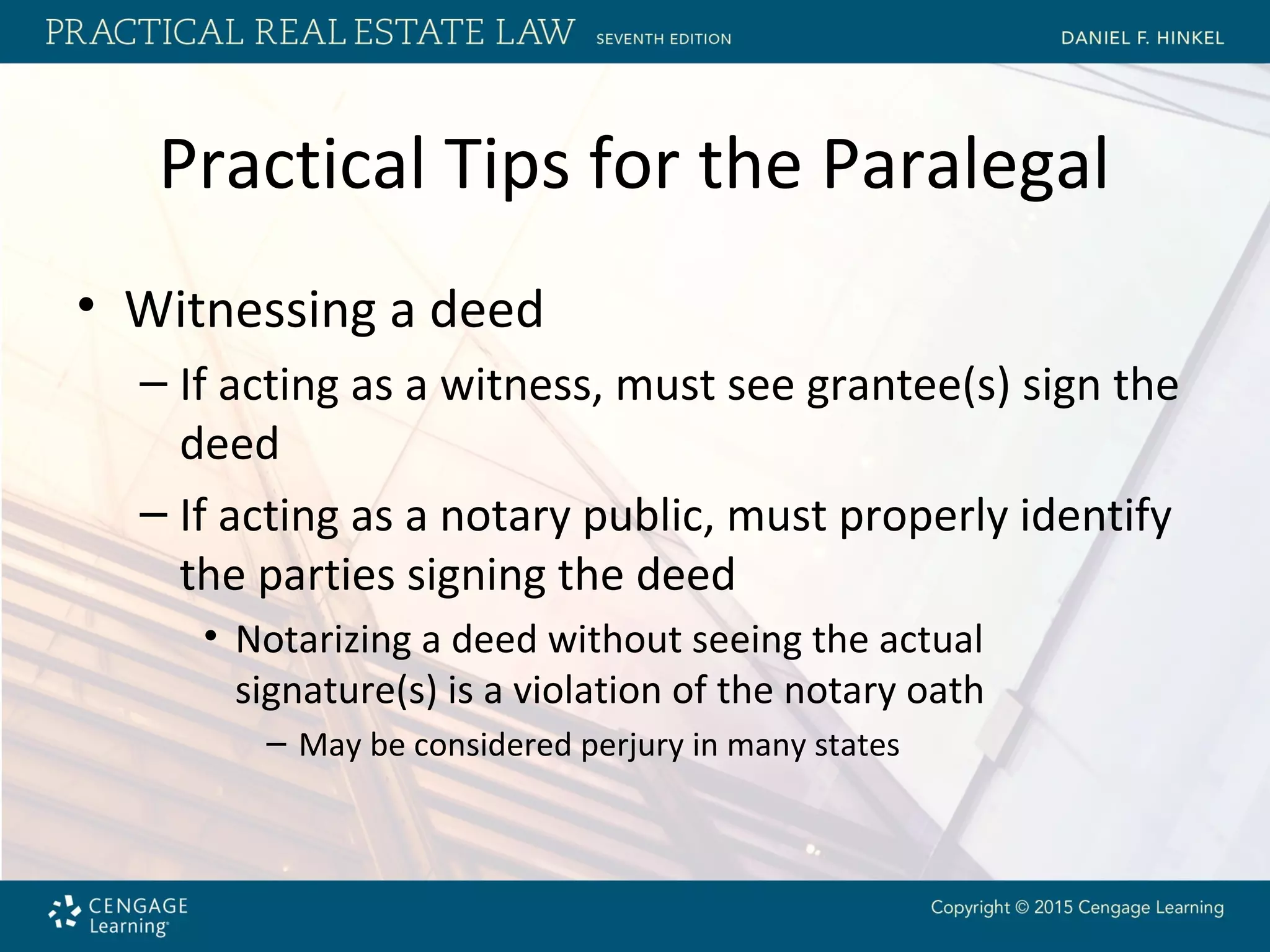 PRACTICAL REAL ESTATE LAW SEVENTH EDITION DANIEL F. HINKEL

Practical Tips for the Paralegal

• Witnessing a deed
– If acting as a witness, must see grantee(s) sign the deed
– If acting as a notary public, must properly identify the parties signing the deed
• Notarizing a deed without seeing the actual signature(s) is a violation of the notary oath
– May be considered perjury in many states

CENGAGE Learning

Copyright © 2015 Cengage Learning